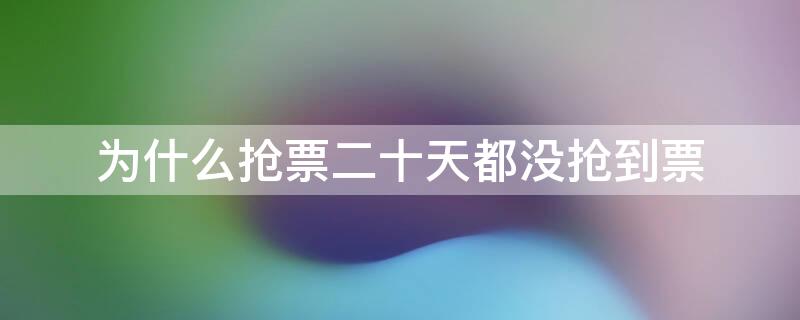 为什么抢票二十天都没抢到票